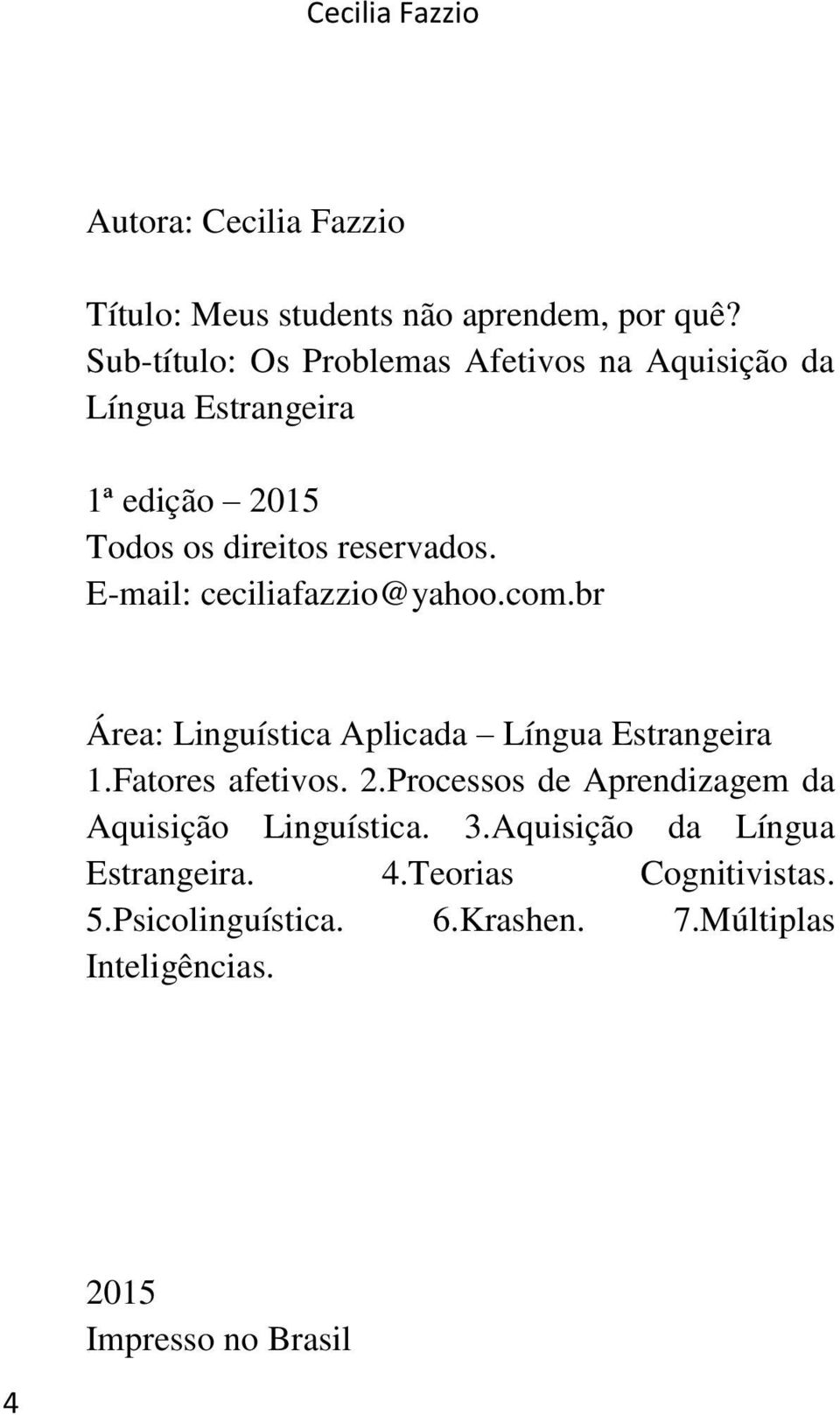 Cecilia Fazzio

Autora: Cecilia Fazzio

Título: Meus students não aprendem, por quê?
Sub-título: Os Problemas Afetivos na Aquisição da Língua Estrangeira

1ª edição – 2015
Todos os direitos reservados.
E-mail: ceciliafazzio@yahoo.com.br

Área: Linguística Aplicada – Língua Estrangeira
1.Fatores afetivos. 2.Processos de Aprendizagem da Aquisição Linguística. 3.Aquisição da Língua Estrangeira. 4.Teorias Cognitivistas. 5.Psicolinguística. 6.Krashen. 7.Múltiplas Inteligências.

2015
Impresso no Brasil

4